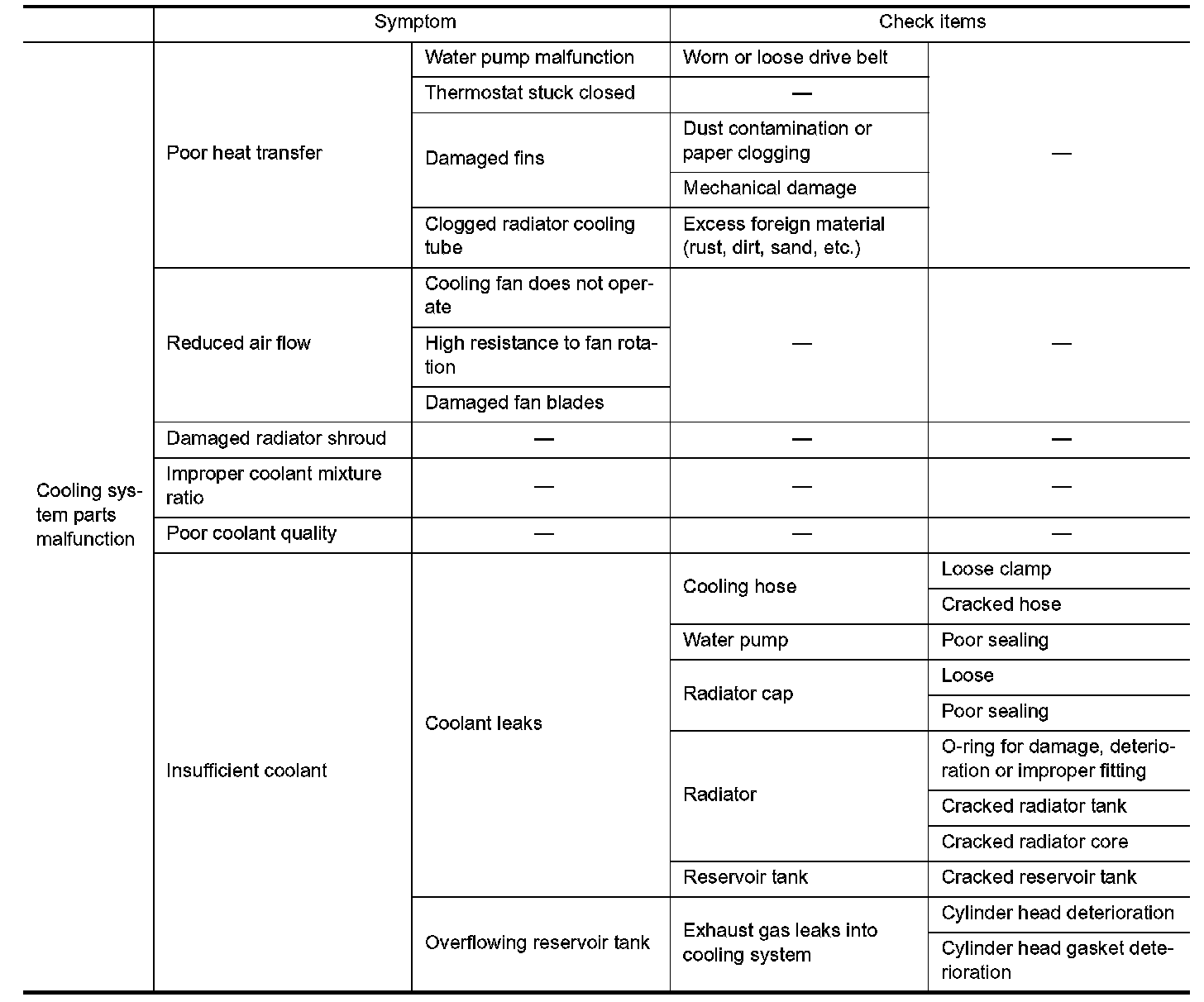 | | Symptom | | Check items | |
|---|---|---|---|---|
| Cooling system parts malfunction | Poor heat transfer | Water pump malfunction | Worn or loose drive belt | — |
| | | Thermostat stuck closed | — | |
| | | Damaged fins | Dust contamination or paper clogging | |
| | | | Mechanical damage | |
| | | Clogged radiator cooling tube | Excess foreign material (rust, dirt, sand, etc.) | |
| | Reduced air flow | Cooling fan does not operate | — | — |
| | | High resistance to fan rotation | | |
| | | Damaged fan blades | | |
| | Damaged radiator shroud | — | — | — |
| | Improper coolant mixture ratio | — | — | — |
| | Poor coolant quality | — | — | — |
| | Insufficient coolant | Coolant leaks | Cooling hose | Loose clamp |
| | | | | Cracked hose |
| | | | Water pump | Poor sealing |
| | | | Radiator cap | Loose |
| | | | | Poor sealing |
| | | | Radiator | O-ring for damage, deterioration or improper fitting |
| | | | | Cracked radiator tank |
| | | | | Cracked radiator core |
| | | | Reservoir tank | Cracked reservoir tank |
| | | Overflowing reservoir tank | Exhaust gas leaks into cooling system | Cylinder head deterioration |
| | | | | Cylinder head gasket deterioration |